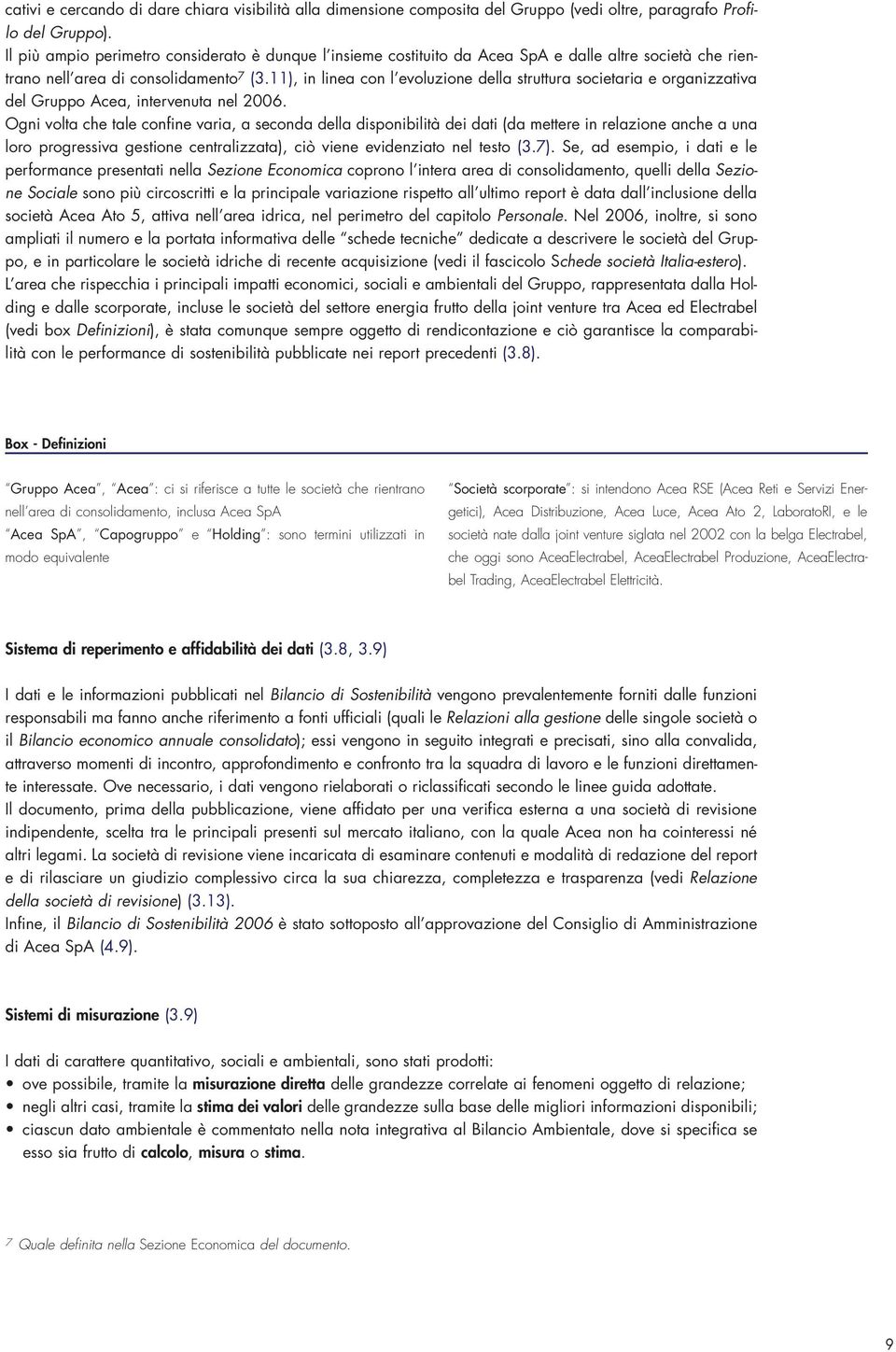 cativi e cercando di dare chiara visibilità alla dimensione composita del Gruppo (vedi oltre, paragrafo Profilo del Gruppo).
Il più ampio perimetro considerato è dunque l'insieme costituito da Acea SpA e dalle altre società che rientrano nell'area di consolidamento$^7$ (3.11), in linea con l'evoluzione della struttura societaria e organizzativa del Gruppo Acea, intervenuta nel 2006.
Ogni volta che tale confine varia, a seconda della disponibilità dei dati (da mettere in relazione anche a una loro progressiva gestione centralizzata), ciò viene evidenziato nel testo (3.7). Se, ad esempio, i dati e le performance presentati nella Sezione Economica coprono l'intera area di consolidamento, quelli della Sezione Sociale sono più circoscritti e la principale variazione rispetto all'ultimo report è data dall'inclusione della società Acea Ato 5, attiva nell'area idrica, nel perimetro del capitolo Personale. Nel 2006, inoltre, si sono ampliati il numero e la portata informativa delle "schede tecniche" dedicate a descrivere le società del Gruppo, e in particolare le società idriche di recente acquisizione (vedi il fascicolo Schede società Italia-estero).
L'area che rispecchia i principali impatti economici, sociali e ambientali del Gruppo, rappresentata dalla Holding e dalle scorporate, incluse le società del settore energia frutto della joint venture tra Acea ed Electrabel (vedi box Definizioni), è stata comunque sempre oggetto di rendicontazione e ciò garantisce la comparabilità con le performance di sostenibilità pubblicate nei report precedenti (3.8).

Box - Definizioni

"Gruppo Acea", "Acea": ci si riferisce a tutte le società che rientrano nell'area di consolidamento, inclusa Acea SpA
"Acea SpA", "Capogruppo" e "Holding": sono termini utilizzati in modo equivalente

"Società scorporate": si intendono Acea RSE (Acea Reti e Servizi Energetici), Acea Distribuzione, Acea Luce, Acea Ato 2, LaboratoRI, e le società nate dalla joint venture siglata nel 2002 con la belga Electrabel, che oggi sono AceaElectrabel, AceaElectrabel Produzione, AceaElectrabel Trading, AceaElectrabel Elettricità.

Sistema di reperimento e affidabilità dei dati (3.8, 3.9)

I dati e le informazioni pubblicati nel Bilancio di Sostenibilità vengono prevalentemente forniti dalle funzioni responsabili ma fanno anche riferimento a fonti ufficiali (quali le Relazioni alla gestione delle singole società o il Bilancio economico annuale consolidato); essi vengono in seguito integrati e precisati, sino alla convalida, attraverso momenti di incontro, approfondimento e confronto tra la squadra di lavoro e le funzioni direttamente interessate. Ove necessario, i dati vengono rielaborati o riclassificati secondo le linee guida adottate.
Il documento, prima della pubblicazione, viene affidato per una verifica esterna a una società di revisione indipendente, scelta tra le principali presenti sul mercato italiano, con la quale Acea non ha cointeressi né altri legami. La società di revisione viene incaricata di esaminare contenuti e modalità di redazione del report e di rilasciare un giudizio complessivo circa la sua chiarezza, completezza e trasparenza (vedi Relazione della società di revisione) (3.13).
Infine, il Bilancio di Sostenibilità 2006 è stato sottoposto all'approvazione del Consiglio di Amministrazione di Acea SpA (4.9).

Sistemi di misurazione (3.9)

I dati di carattere quantitativo, sociali e ambientali, sono stati prodotti:
• ove possibile, tramite la misurazione diretta delle grandezze correlate ai fenomeni oggetto di relazione;
• negli altri casi, tramite la stima dei valori delle grandezze sulla base delle migliori informazioni disponibili;
• ciascun dato ambientale è commentato nella nota integrativa al Bilancio Ambientale, dove si specifica se esso sia frutto di calcolo, misura o stima.

$^7$ Quale definita nella Sezione Economica del documento.

9